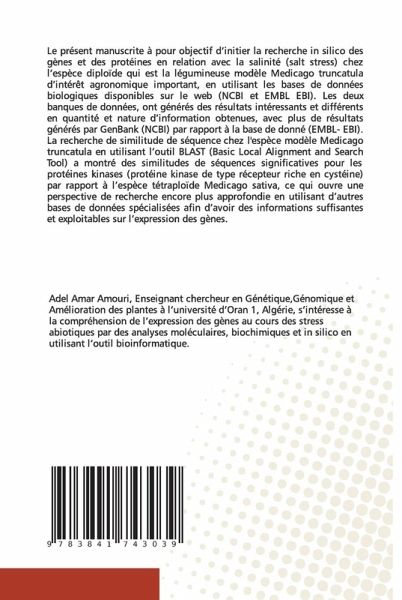 Le présent manuscrite à pour objectif d'initier la recherche in silico des gènes et des protéines en relation avec la salinité (salt stress) chez l'espèce diploïde qui est la légumineuse modèle Medicago truncatula d'intérêt agronomique important, en utilisant les bases de données biologiques disponibles sur le web (NCBI et EMBL EBI). Les deux banques de données, ont générés des résultats intéressants et différents en quantité et nature d'information obtenues, avec plus de résultats générés par GenBank (NCBI) par rapport à la base de donné (EMBL- EBI). La recherche de similitude de séquence chez l'espèce modèle Medicago truncatula en utilisant l'outil BLAST (Basic Local Alignment and Search Tool) a montré des similitudes de séquences significatives pour les protéines kinases (protéine kinase de type récepteur riche en cystéine) par rapport à l'espèce tétraploïde Medicago sativa, ce qui ouvre une perspective de recherche encore plus approfondie en utilisant d'autres bases de données spécialisées afin d'avoir des informations suffisantes et exploitables sur l'expression des gènes.

Adel Amar Amouri, Enseignant chercheur en Génétique,Génomique et Amélioration des plantes à l'université d'Oran 1, Algérie, s'intéresse à la compréhension de l'expression des gènes au cours des stress abiotiques par des analyses moléculaires, biochimiques et in silico en utilisant l'outil bioinformatique.

9 783841 743039